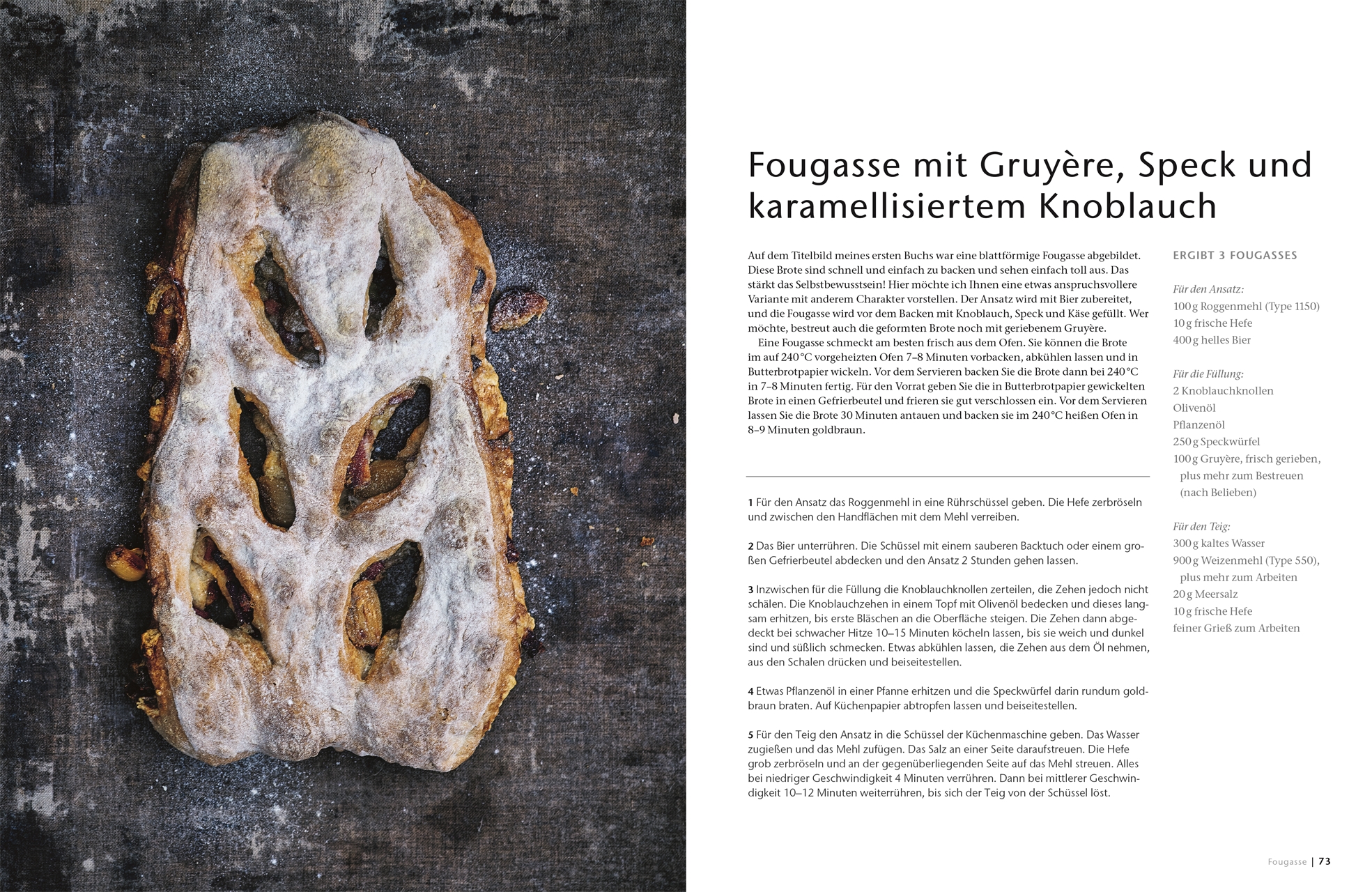 Fougasse mit Gruyère, Speck und karamellisiertem Knoblauch

Auf dem Titelbild meines ersten Buchs war eine blattförmige Fougasse abgebildet. Diese Brote sind schnell und einfach zu backen und sehen einfach toll aus. Das stärkt das Selbstbewusstsein! Hier möchte ich Ihnen eine etwas anspruchsvollere Variante mit anderem Charakter vorstellen. Der Ansatz wird mit Bier zubereitet, und die Fougasse wird vor dem Backen mit Knoblauch, Speck und Käse gefüllt. Wer möchte, bestreut auch die geformten Brote noch mit geriebenem Gruyère.

Eine Fougasse schmeckt am besten frisch aus dem Ofen. Sie können die Brote im auf 240 °C vorgeheizten Ofen 7–8 Minuten vorbacken, abkühlen lassen und in Butterbrotpapier wickeln. Vor dem Servieren backen Sie die Brote dann bei 240 °C in 7–8 Minuten fertig. Für den Vorrat geben Sie die in Butterbrotpapier gewickelten Brote in einen Gefrierbeutel und frieren sie gut verschlossen ein. Vor dem Servieren lassen Sie die Brote 30 Minuten antauen und backen sie im 240 °C heißen Ofen in 8–9 Minuten goldbraun.

1 Für den Ansatz das Roggenmehl in eine Rührschüssel geben. Die Hefe zerbröseln und zwischen den Handflächen mit dem Mehl verreiben.

2 Das Bier unterrühren. Die Schüssel mit einem sauberen Backtuch oder einem großen Gefrierbeutel abdecken und den Ansatz 2 Stunden gehen lassen.

3 Inzwischen für die Füllung die Knoblauchknollen zerteilen, die Zehen jedoch nicht schälen. Die Knoblauchzehen in einem Topf mit Olivenöl bedecken und dieses langsam erhitzen, bis erste Bläschen an die Oberfläche steigen. Die Zehen dann abgedeckt bei schwacher Hitze 10–15 Minuten köcheln lassen, bis sie weich und dunkel sind und süßlich schmecken. Etwas abkühlen lassen, die Zehen aus dem Öl nehmen, aus den Schalen drücken und beiseitestellen.

4 Etwas Pflanzenöl in einer Pfanne erhitzen und die Speckwürfel darin rundum goldbraun braten. Auf Küchenpapier abtropfen lassen und beiseitestellen.

5 Für den Teig den Ansatz in die Schüssel der Küchenmaschine geben. Das Wasser zugießen und das Mehl zufügen. Das Salz an einer Seite daraufstreuen. Die Hefe grob zerbröseln und an der gegenüberliegenden Seite auf das Mehl streuen. Alles bei niedriger Geschwindigkeit 4 Minuten verrühren. Dann bei mittlerer Geschwindigkeit 10–12 Minuten weiterrühren, bis sich der Teig von der Schüssel löst.

ERGIBT 3 FOUGASSES

Für den Ansatz:
100 g Roggenmehl (Type 1150)
10 g frische Hefe
400 g helles Bier

Für die Füllung:
2 Knoblauchknollen
Olivenöl
Pflanzenöl
250 g Speckwürfel
100 g Gruyère, frisch gerieben, plus mehr zum Bestreuen (nach Belieben)

Für den Teig:
300 g kaltes Wasser
900 g Weizenmehl (Type 550), plus mehr zum Arbeiten
20 g Meersalz
10 g frische Hefe
feiner Grieß zum Arbeiten

Fougasse | 73